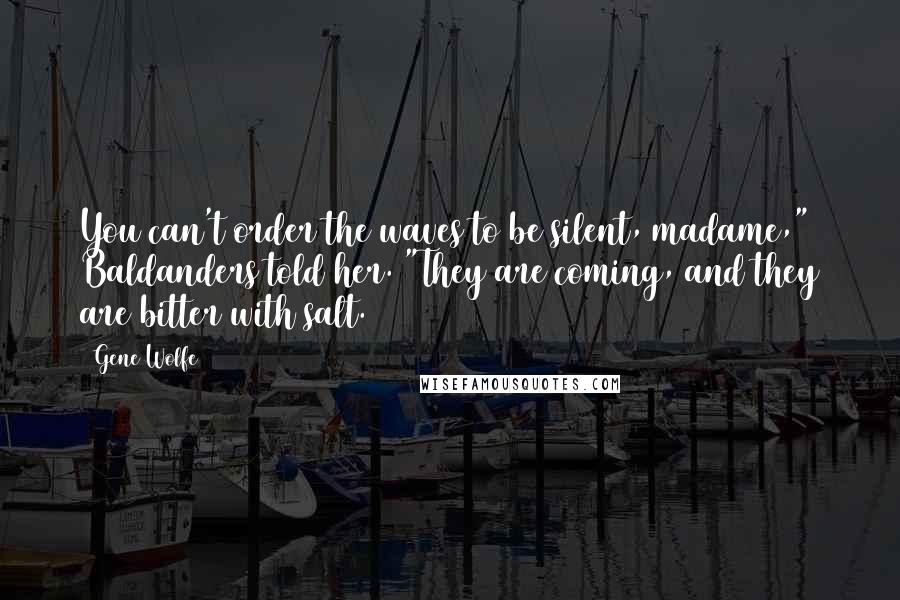 You can't order the waves to be silent, madame," Baldanders told her. "They are coming, and they are bitter with salt.

Gene Wolfe

WISEFAMOUSQUOTES.COM